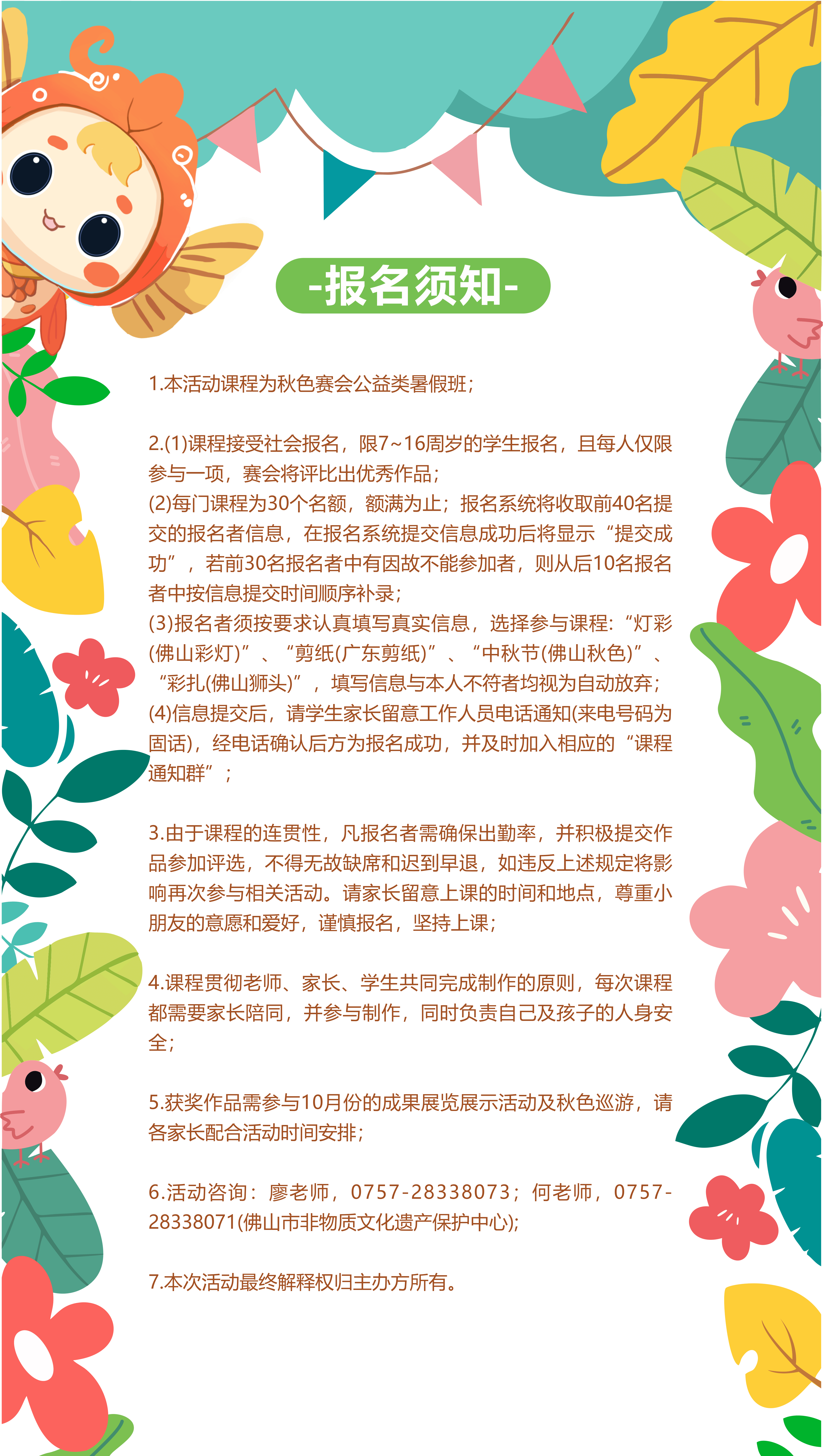 -报名须知-

1.本活动课程为秋色赛会公益类暑假班;

2.(1)课程接受社会报名，限7~16周岁的学生报名，且每人仅限参与一项，赛会将评比出优秀作品;
(2)每门课程为30个名额，额满为止；报名系统将收取前40名提交的报名者信息，在报名系统提交信息成功后将显示“提交成功”，若前30名报名者中有因故不能参加者，则从后10名报名者中按信息提交时间顺序补录;
(3)报名者须按要求认真填写真实信息，选择参与课程：“灯彩(佛山彩灯)”、“剪纸(广东剪纸)”、“中秋节(佛山秋色)”、“彩扎(佛山狮头)”，填写信息与本人不符者均视为自动放弃;
(4)信息提交后，请学生家长留意工作人员电话通知(来电号码为固话)，经电话确认后方为报名成功，并及时加入相应的“课程通知群”;

3.由于课程的连贯性，凡报名者需确保出勤率，并积极提交作品参加评选，不得无故缺席和迟到早退，如违反上述规定将影响再次参与相关活动。请家长留意上课的时间和地点，尊重小朋友的意愿和爱好，谨慎报名，坚持上课;

4.课程贯彻老师、家长、学生共同完成制作的原则，每次课程都需要家长陪同，并参与制作，同时负责自己及孩子的人身安全;

5.获奖作品需参与10月份的成果展览展示活动及秋色巡游，请各家长配合活动时间安排;

6.活动咨询：廖老师，0757-28338073；何老师，0757-28338071(佛山市非物质文化遗产保护中心);

7.本次活动最终解释权归主办方所有。